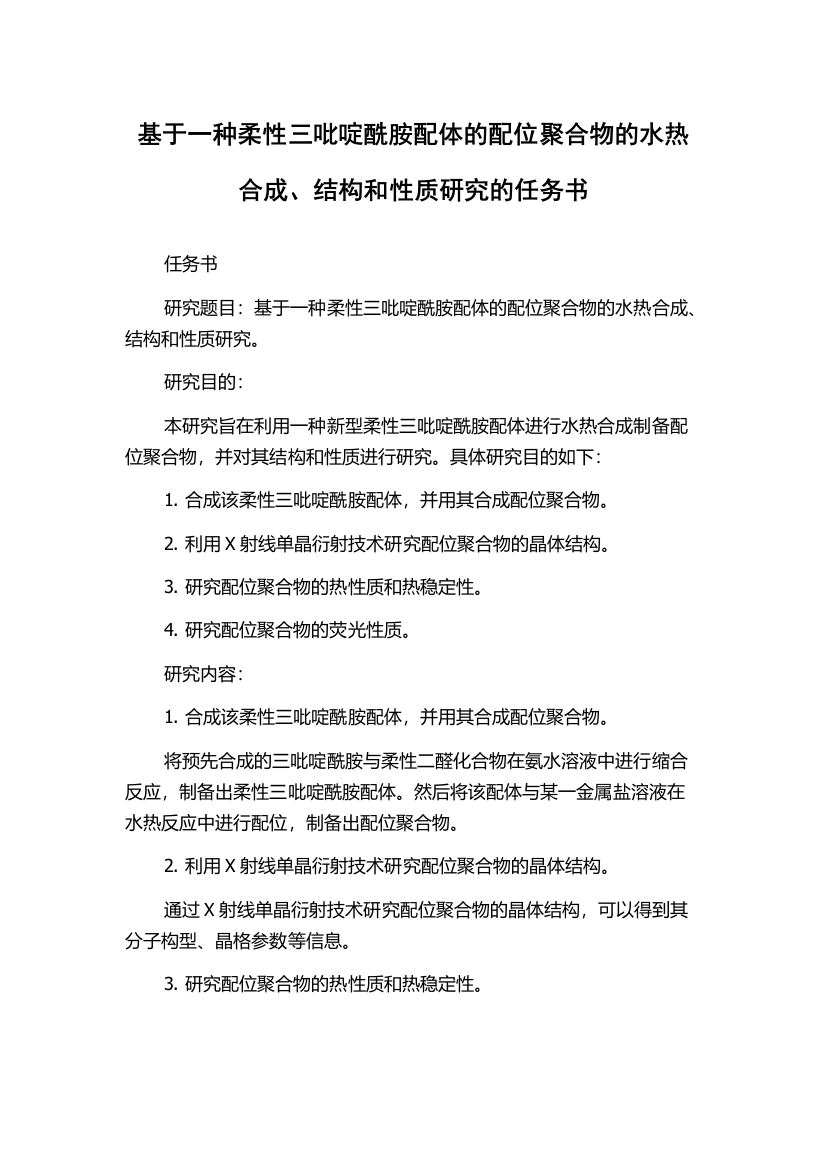 基于一种柔性三吡啶酰胺配体的配位聚合物的水热合成、结构和性质研究的任务书

任务书

研究题目：基于一种柔性三吡啶酰胺配体的配位聚合物的水热合成、结构和性质研究。

研究目的：

本研究旨在利用一种新型柔性三吡啶酰胺配体进行水热合成制备配位聚合物，并对其结构和性质进行研究。具体研究目的如下：

1. 合成该柔性三吡啶酰胺配体，并用其合成配位聚合物。

2. 利用 X 射线单晶衍射技术研究配位聚合物的晶体结构。

3. 研究配位聚合物的热性质和热稳定性。

4. 研究配位聚合物的荧光性质。

研究内容：

1. 合成该柔性三吡啶酰胺配体，并用其合成配位聚合物。

将预先合成的三吡啶酰胺与柔性二醛化合物在氨水溶液中进行缩合反应，制备出柔性三吡啶酰胺配体。然后将该配体与某一金属盐溶液在水热反应中进行配位，制备出配位聚合物。

2. 利用 X 射线单晶衍射技术研究配位聚合物的晶体结构。

通过 X 射线单晶衍射技术研究配位聚合物的晶体结构，可以得到其分子构型、晶格参数等信息。

3. 研究配位聚合物的热性质和热稳定性。